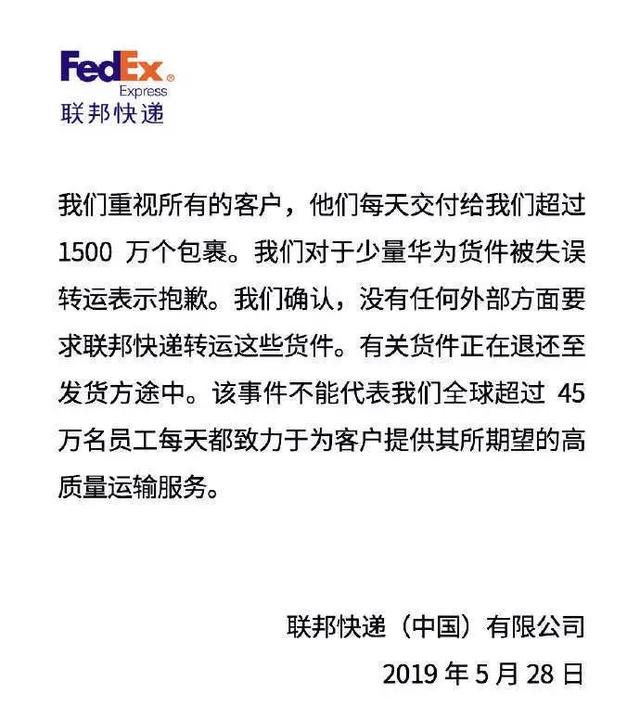 FedEx®
Express
联邦快递

我们重视所有的客户，他们每天交付给我们超过 1500 万个包裹。我们对于少量华为货件被失误转运表示抱歉。我们确认，没有任何外部方面要求联邦快递转运这些货件。有关货件正在退还至发货方途中。该事件不能代表我们全球超过 45 万名员工每天都致力于为客户提供其所期望的高质量运输服务。

联邦快递（中国）有限公司
2019 年 5 月 28 日